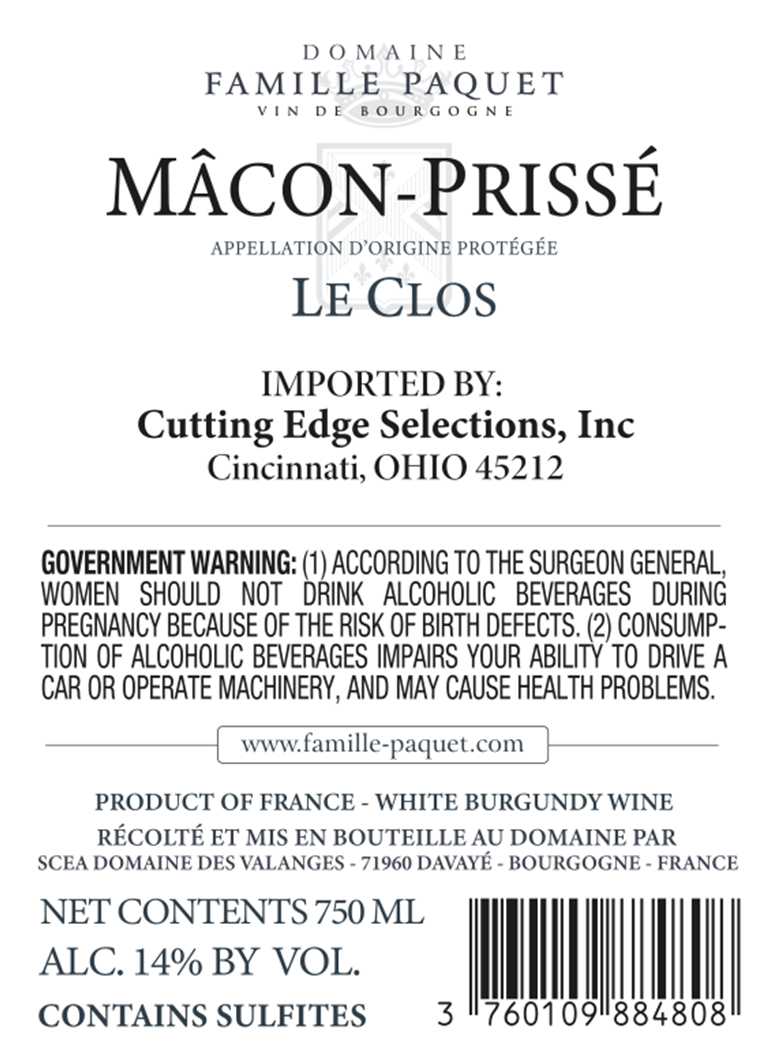 DOMAINE
FAMILLE PAQUET
VIN DE BOURGOGNE

MÂCON-PRISSÉ
APPELLATION D'ORIGINE PROTÉGÉE
LE CLOS

IMPORTED BY:
Cutting Edge Selections, Inc
Cincinnati, OHIO 45212

GOVERNMENT WARNING: (1) ACCORDING TO THE SURGEON GENERAL, WOMEN SHOULD NOT DRINK ALCOHOLIC BEVERAGES DURING PREGNANCY BECAUSE OF THE RISK OF BIRTH DEFECTS. (2) CONSUMPTION OF ALCOHOLIC BEVERAGES IMPAIRS YOUR ABILITY TO DRIVE A CAR OR OPERATE MACHINERY, AND MAY CAUSE HEALTH PROBLEMS.

www.famille-paquet.com

PRODUCT OF FRANCE - WHITE BURGUNDY WINE
RÉCOLTÉ ET MIS EN BOUTEILLE AU DOMAINE PAR
SCEA DOMAINE DES VALANGES - 71960 DAVAYÉ - BOURGOGNE - FRANCE

NET CONTENTS 750 ML
ALC. 14% BY VOL.
CONTAINS SULFITES

3 760109 884808